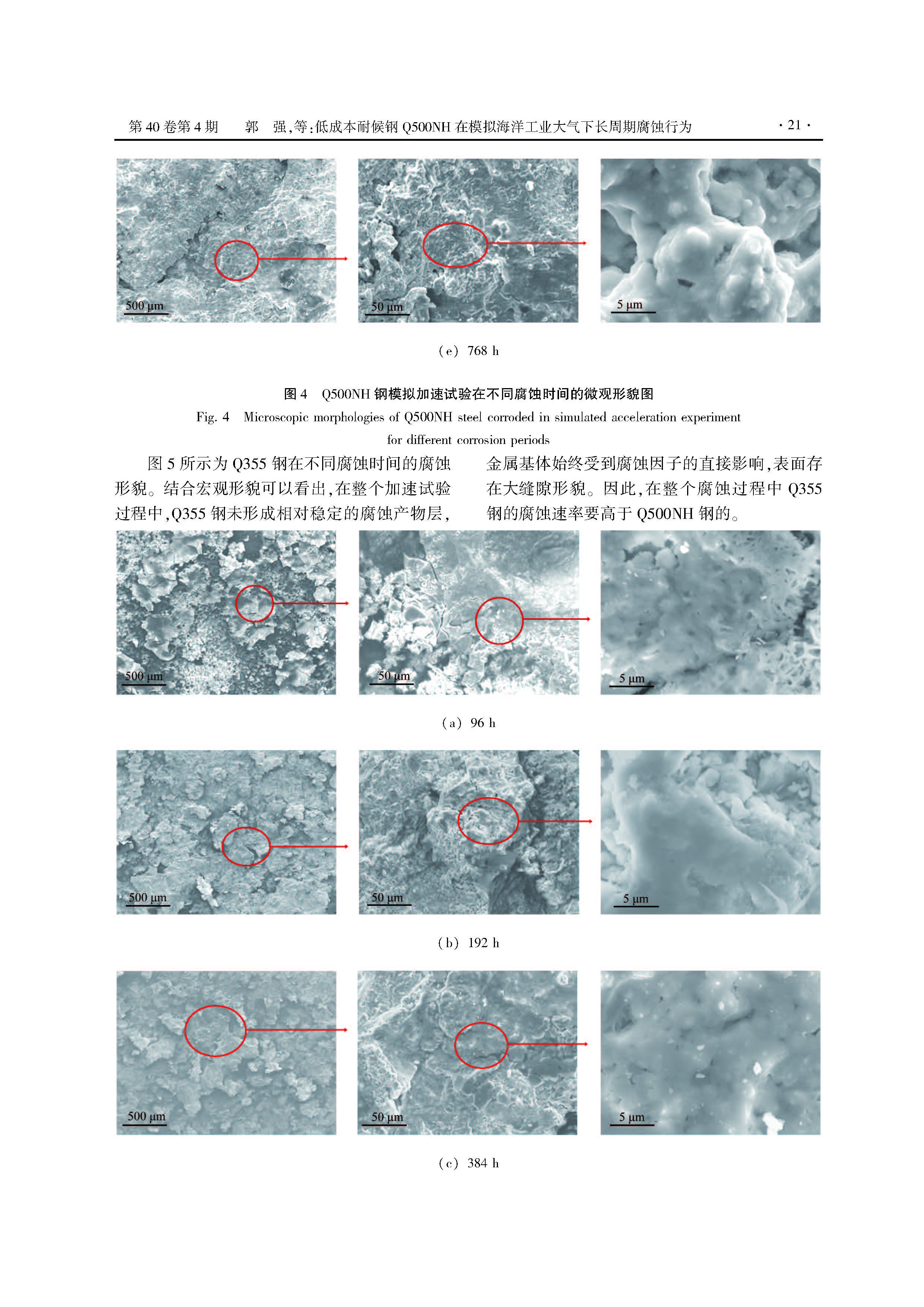 第 40 卷第 4 期　　郭　强,等:低成本耐候钢 Q500NH 在模拟海洋工业大气下长周期腐蚀行为　　· 21 ·

500 μm

50 μm

5 μm

(e) 768 h

图 4　Q500NH 钢模拟加速试验在不同腐蚀时间的微观形貌图

Fig. 4　Microscopic morphologies of Q500NH steel corroded in simulated acceleration experiment for different corrosion periods

图 5 所示为 Q355 钢在不同腐蚀时间的腐蚀形貌。结合宏观形貌可以看出,在整个加速试验过程中,Q355 钢未形成相对稳定的腐蚀产物层,金属基体始终受到腐蚀因子的直接影响,表面存在大缝隙形貌。因此,在整个腐蚀过程中 Q355 钢的腐蚀速率要高于 Q500NH 钢的。

500 μm

50 μm

5 μm

(a) 96 h

500 μm

50 μm

5 μm

(b) 192 h

500 μm

50 μm

5 μm

(c) 384 h